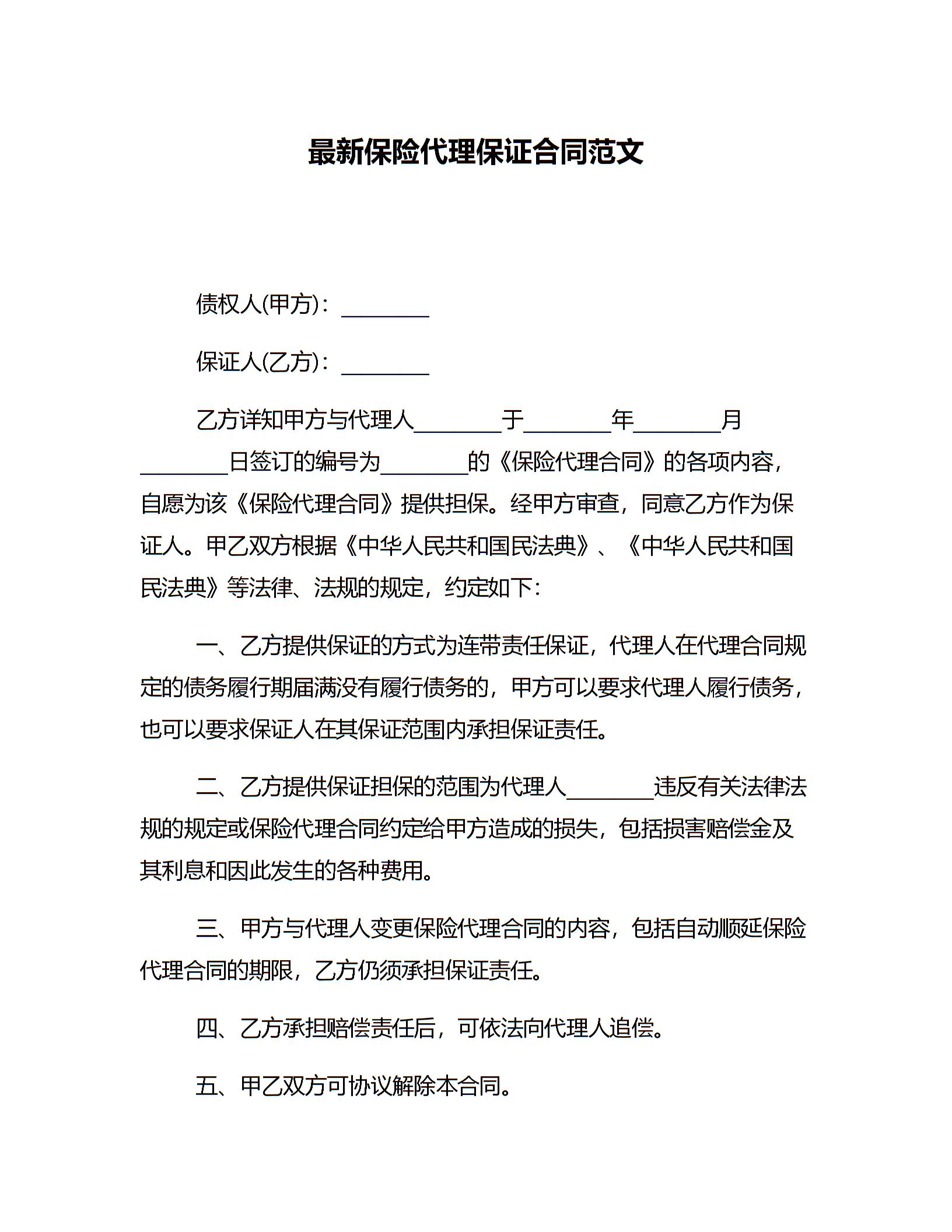 最新保险代理保证合同范文

债权人(甲方)：________

保证人(乙方)：________

乙方详知甲方与代理人________于________年________月________日签订的编号为________的《保险代理合同》的各项内容，自愿为该《保险代理合同》提供担保。经甲方审查，同意乙方作为保证人。甲乙双方根据《中华人民共和国民法典》、《中华人民共和国民法典》等法律、法规的规定，约定如下：

一、乙方提供保证的方式为连带责任保证，代理人在代理合同规定的债务履行期届满没有履行债务的，甲方可以要求代理人履行债务，也可以要求保证人在其保证范围内承担保证责任。

二、乙方提供保证担保的范围为代理人________违反有关法律法规的规定或保险代理合同约定给甲方造成的损失，包括损害赔偿金及其利息和因此发生的各种费用。

三、甲方与代理人变更保险代理合同的内容，包括自动顺延保险代理合同的期限，乙方仍须承担保证责任。

四、乙方承担赔偿责任后，可依法向代理人追偿。

五、甲乙双方可协议解除本合同。